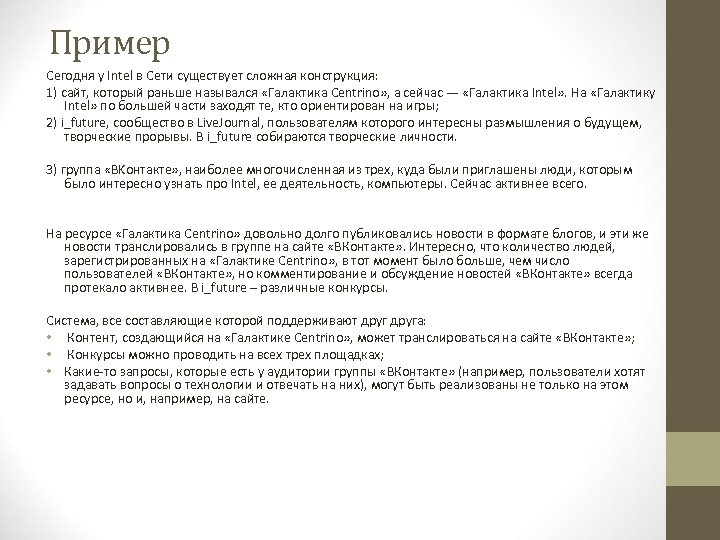 Пример

Сегодня у Intel в Сети существует сложная конструкция:

1) сайт, который раньше назывался «Галактика Centrino», а сейчас — «Галактика Intel». На «Галактику Intel» по большей части заходят те, кто ориентирован на игры;

2) i_future, сообщество в LiveJournal, пользователям которого интересны размышления о будущем, творческие прорывы. В i_future собираются творческие личности.

3) группа «ВКонтакте», наиболее многочисленная из трех, куда были приглашены люди, которым было интересно узнать про Intel, ее деятельность, компьютеры. Сейчас активнее всего.

На ресурсе «Галактика Centrino» довольно долго публиковались новости в формате блогов, и эти же новости транслировались в группе на сайте «ВКонтакте». Интересно, что количество людей, зарегистрированных на «Галактике Centrino», в тот момент было больше, чем число пользователей «ВКонтакте», но комментирование и обсуждение новостей «ВКонтакте» всегда протекало активнее. В i_future – различные конкурсы.

Система, все составляющие которой поддерживают друг друга:

• Контент, создающийся на «Галактике Centrino», может транслироваться на сайте «ВКонтакте»;

• Конкурсы можно проводить на всех трех площадках;

• Какие-то запросы, которые есть у аудитории группы «ВКонтакте» (например, пользователи хотят задавать вопросы о технологии и отвечать на них), могут быть реализованы не только на этом ресурсе, но и, например, на сайте.